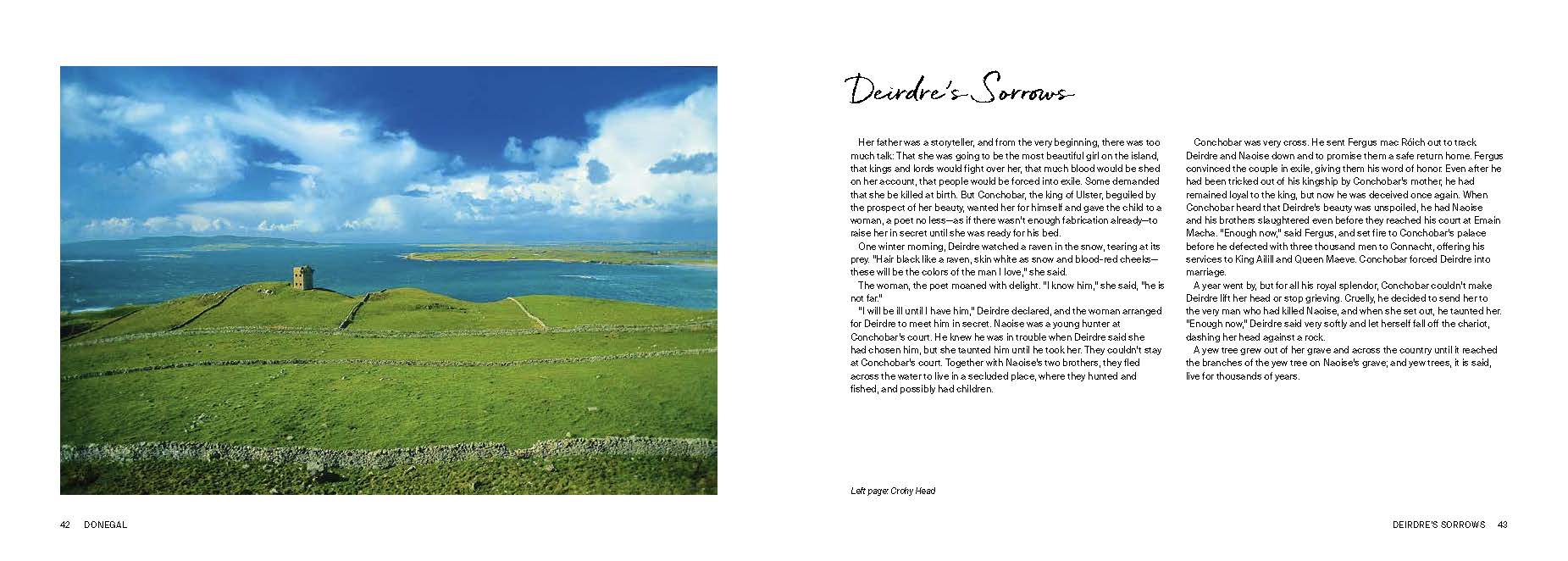 Deirdre's Sorrows

Her father was a storyteller, and from the very beginning, there was too much talk: That she was going to be the most beautiful girl on the island, that kings and lords would fight over her, that much blood would be shed on her account, that people would be forced into exile. Some demanded that she be killed at birth. But Conchobar, the king of Ulster, beguiled by the prospect of her beauty, wanted her for himself and gave the child to a woman, a poet no less—as if there wasn't enough fabrication already—to raise her in secret until she was ready for his bed.

One winter morning, Deirdre watched a raven in the snow, tearing at its prey. "Hair black like a raven, skin white as snow and blood-red cheeks—these will be the colors of the man I love," she said.

The woman, the poet moaned with delight. "I know him," she said, "he is not far."

"I will be ill until I have him," Deirdre declared, and the woman arranged for Deirdre to meet him in secret. Naoise was a young hunter at Conchobar's court. He knew he was in trouble when Deirdre said she had chosen him, but she taunted him until he took her. They couldn't stay at Conchobar's court. Together with Naoise's two brothers, they fled across the water to live in a secluded place, where they hunted and fished, and possibly had children.

Conchobar was very cross. He sent Fergus mac Róich out to track Deirdre and Naoise down and to promise them a safe return home. Fergus convinced the couple in exile, giving them his word of honor. Even after he had been tricked out of his kingship by Conchobar's mother, he had remained loyal to the king, but now he was deceived once again. When Conchobar heard that Deirdre's beauty was unspoiled, he had Naoise and his brothers slaughtered even before they reached his court at Emain Macha. "Enough now," said Fergus, and set fire to Conchobar's palace before he defected with three thousand men to Connacht, offering his services to King Ailill and Queen Maeve. Conchobar forced Deirdre into marriage.

A year went by, but for all his royal splendor, Conchobar couldn't make Deirdre lift her head or stop grieving. Cruelly, he decided to send her to the very man who had killed Naoise, and when she set out, he taunted her. "Enough now," Deirdre said very softly and let herself fall off the chariot, dashing her head against a rock.

A yew tree grew out of her grave and across the country until it reached the branches of the yew tree on Naoise's grave; and yew trees, it is said, live for thousands of years.

Left page: Crohy Head

42 DONEGAL

DEIRDRE'S SORROWS 43